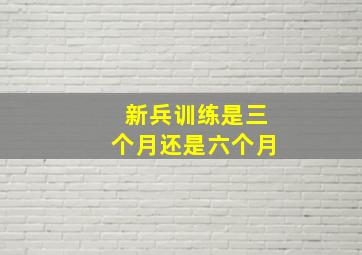 新兵训练是三个月还是六个月